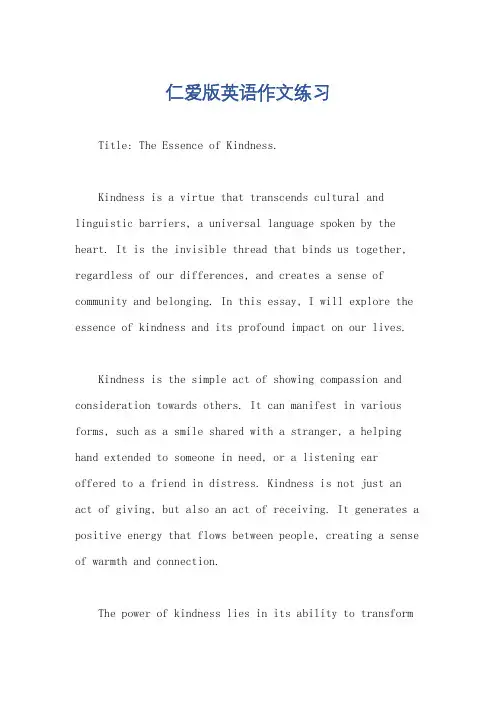 仁爱版英语作文练习

Title: The Essence of Kindness.

Kindness is a virtue that transcends cultural and linguistic barriers, a universal language spoken by the heart. It is the invisible thread that binds us together, regardless of our differences, and creates a sense of community and belonging. In this essay, I will explore the essence of kindness and its profound impact on our lives.

Kindness is the simple act of showing compassion and consideration towards others. It can manifest in various forms, such as a smile shared with a stranger, a helping hand extended to someone in need, or a listening ear offered to a friend in distress. Kindness is not just an act of giving, but also an act of receiving. It generates a positive energy that flows between people, creating a sense of warmth and connection.

The power of kindness lies in its ability to transform